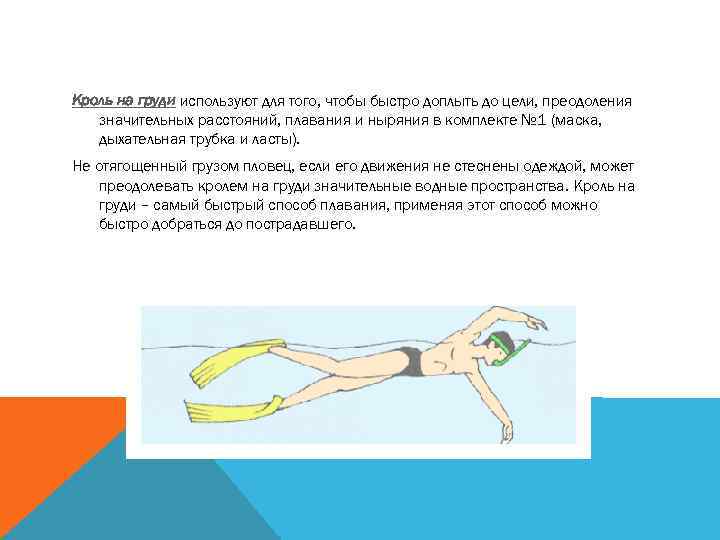 Кроль на груди используют для того, чтобы быстро доплыть до цели, преодоления значительных расстояний, плавания и ныряния в комплекте №1 (маска, дыхательная трубка и ласты).

Не отягощенный грузом пловец, если его движения не стеснены одеждой, может преодолевать кролем на груди значительные водные пространства. Кроль на груди – самый быстрый способ плавания, применяя этот способ можно быстро добраться до пострадавшего.